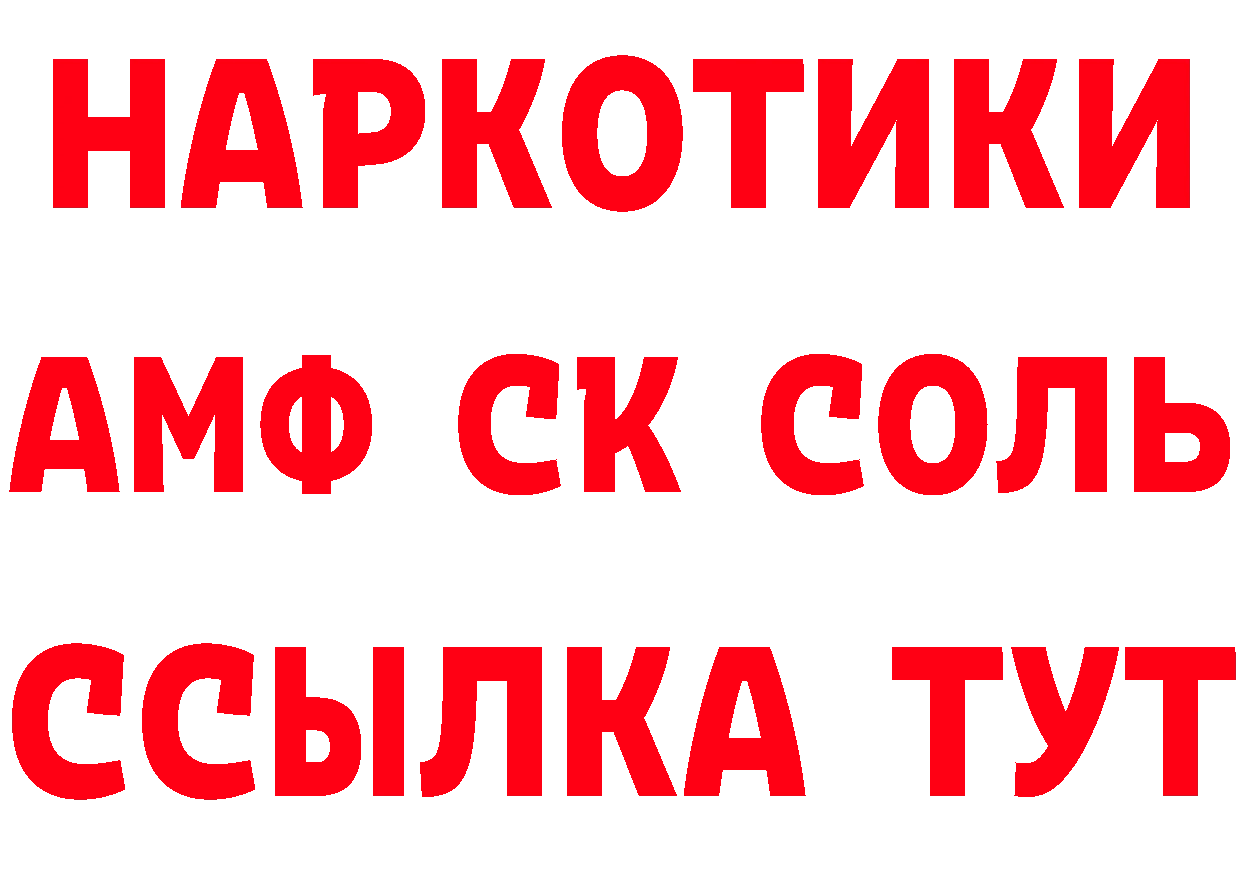 НАРКОТИКИ
АМФ СК СОЛЬ
ССЫЛКА ТУТ